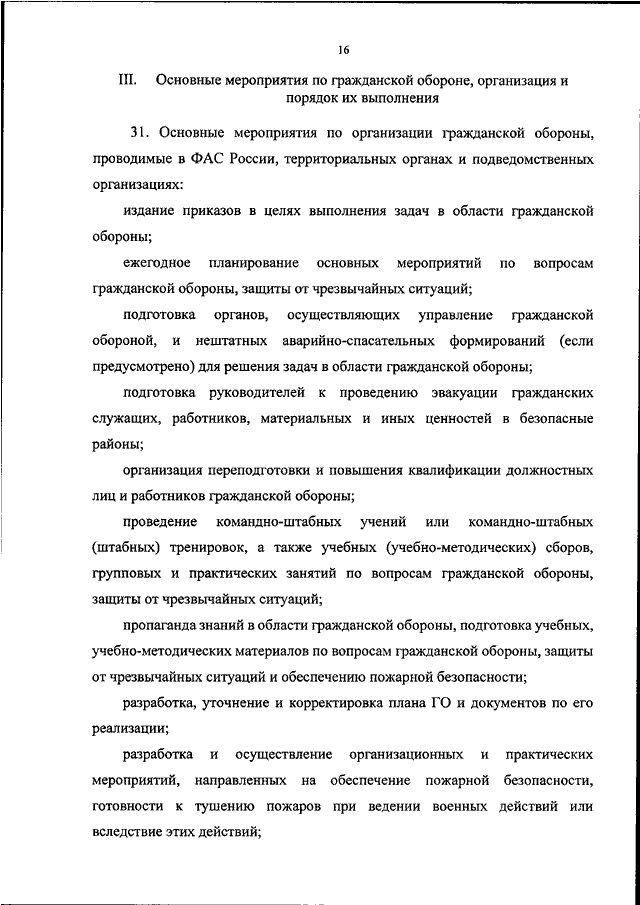 16

III. Основные мероприятия по гражданской обороне, организация и порядок их выполнения

31. Основные мероприятия по организации гражданской обороны, проводимые в ФАС России, территориальных органах и подведомственных организациях:

издание приказов в целях выполнения задач в области гражданской обороны;

ежегодное планирование основных мероприятий по вопросам гражданской обороны, защиты от чрезвычайных ситуаций;

подготовка органов, осуществляющих управление гражданской обороной, и нештатных аварийно-спасательных формирований (если предусмотрено) для решения задач в области гражданской обороны;

подготовка руководителей к проведению эвакуации гражданских служащих, работников, материальных и иных ценностей в безопасные районы;

организация переподготовки и повышения квалификации должностных лиц и работников гражданской обороны;

проведение командно-штабных учений или командно-штабных (штабных) тренировок, а также учебных (учебно-методических) сборов, групповых и практических занятий по вопросам гражданской обороны, защиты от чрезвычайных ситуаций;

пропаганда знаний в области гражданской обороны, подготовка учебных, учебно-методических материалов по вопросам гражданской обороны, защиты от чрезвычайных ситуаций и обеспечению пожарной безопасности;

разработка, уточнение и корректировка плана ГО и документов по его реализации;

разработка и осуществление организационных и практических мероприятий, направленных на обеспечение пожарной безопасности, готовности к тушению пожаров при ведении военных действий или вследствие этих действий;